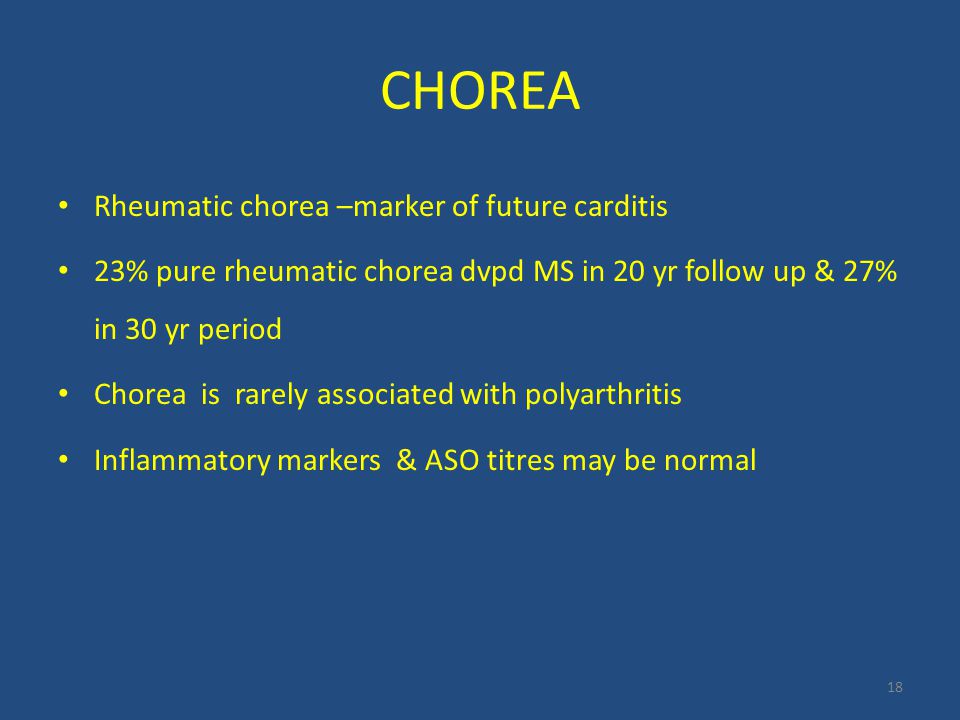 CHOREA

• Rheumatic chorea –marker of future carditis

• 23% pure rheumatic chorea dvpd MS in 20 yr follow up & 27% in 30 yr period

• Chorea is rarely associated with polyarthritis

• Inflammatory markers & ASO titres may be normal

18